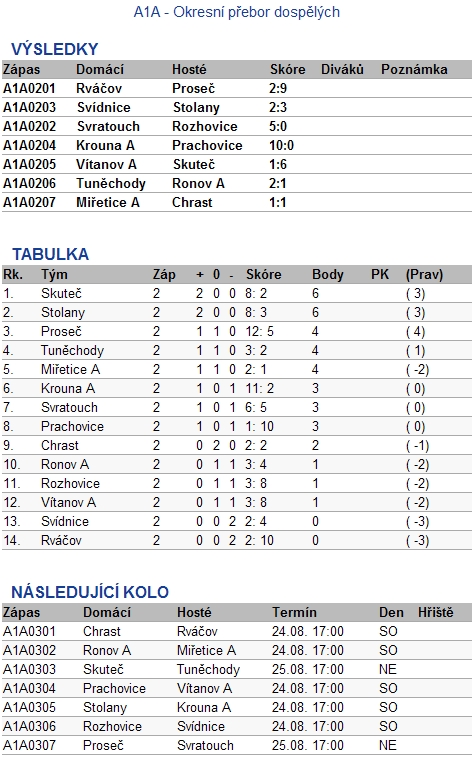 A1A - Okresní přebor dospělých

VÝSLEDKY

| Zápas | Domácí | Hosté | Skóre | Diváků | Poznámka |
|---|---|---|---|---|---|
| A1A0201 | Rváčov | Proseč | 2:9 | | |
| A1A0203 | Svídnice | Stolany | 2:3 | | |
| A1A0202 | Svratouch | Rozhovice | 5:0 | | |
| A1A0204 | Krouna A | Prachovice | 10:0 | | |
| A1A0205 | Vítanov A | Skuteč | 1:6 | | |
| A1A0206 | Tuněchody | Ronov A | 2:1 | | |
| A1A0207 | Miřetice A | Chrast | 1:1 | | |

TABULKA

| Rk. | Tým | Záp | + | 0 | - | Skóre | Body | PK | (Prav) |
|---|---|---|---|---|---|---|---|---|---|
| 1. | Skuteč | 2 | 2 | 0 | 0 | 8: 2 | 6 | | ( 3) |
| 2. | Stolany | 2 | 2 | 0 | 0 | 8: 3 | 6 | | ( 3) |
| 3. | Proseč | 2 | 1 | 1 | 0 | 12: 5 | 4 | | ( 4) |
| 4. | Tuněchody | 2 | 1 | 1 | 0 | 3: 2 | 4 | | ( 1) |
| 5. | Miřetice A | 2 | 1 | 1 | 0 | 2: 1 | 4 | | ( -2) |
| 6. | Krouna A | 2 | 1 | 0 | 1 | 11: 2 | 3 | | ( 0) |
| 7. | Svratouch | 2 | 1 | 0 | 1 | 6: 5 | 3 | | ( 0) |
| 8. | Prachovice | 2 | 1 | 0 | 1 | 1: 10 | 3 | | ( 0) |
| 9. | Chrast | 2 | 0 | 2 | 0 | 2: 2 | 2 | | ( -1) |
| 10. | Ronov A | 2 | 0 | 1 | 1 | 3: 4 | 1 | | ( -2) |
| 11. | Rozhovice | 2 | 0 | 1 | 1 | 3: 8 | 1 | | ( -2) |
| 12. | Vítanov A | 2 | 0 | 1 | 1 | 3: 8 | 1 | | ( -2) |
| 13. | Svídnice | 2 | 0 | 0 | 2 | 2: 4 | 0 | | ( -3) |
| 14. | Rváčov | 2 | 0 | 0 | 2 | 2: 10 | 0 | | ( -3) |

NÁSLEDUJÍCÍ KOLO

| Zápas | Domácí | Hosté | Termín | Den | Hřiště |
|---|---|---|---|---|---|
| A1A0301 | Chrast | Rváčov | 24.08. 17:00 | SO | |
| A1A0302 | Ronov A | Miřetice A | 24.08. 17:00 | SO | |
| A1A0303 | Skuteč | Tuněchody | 25.08. 17:00 | NE | |
| A1A0304 | Prachovice | Vítanov A | 24.08. 17:00 | SO | |
| A1A0305 | Stolany | Krouna A | 24.08. 17:00 | SO | |
| A1A0306 | Rozhovice | Svídnice | 24.08. 17:00 | SO | |
| A1A0307 | Proseč | Svratouch | 25.08. 17:00 | NE | |